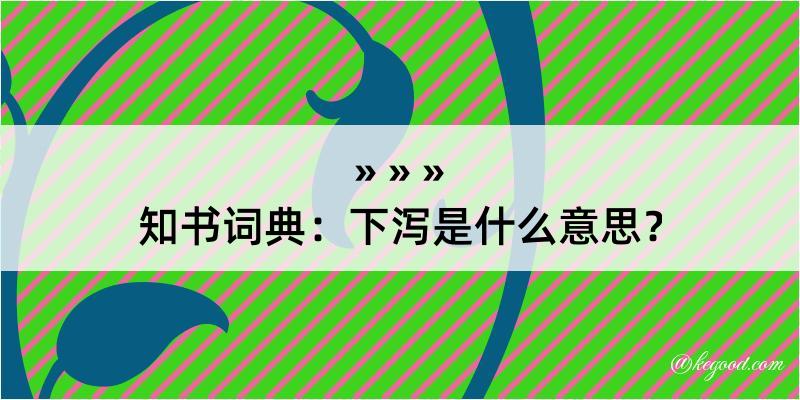 » » »
知书词典：下泻是什么意思？

@kegood.com